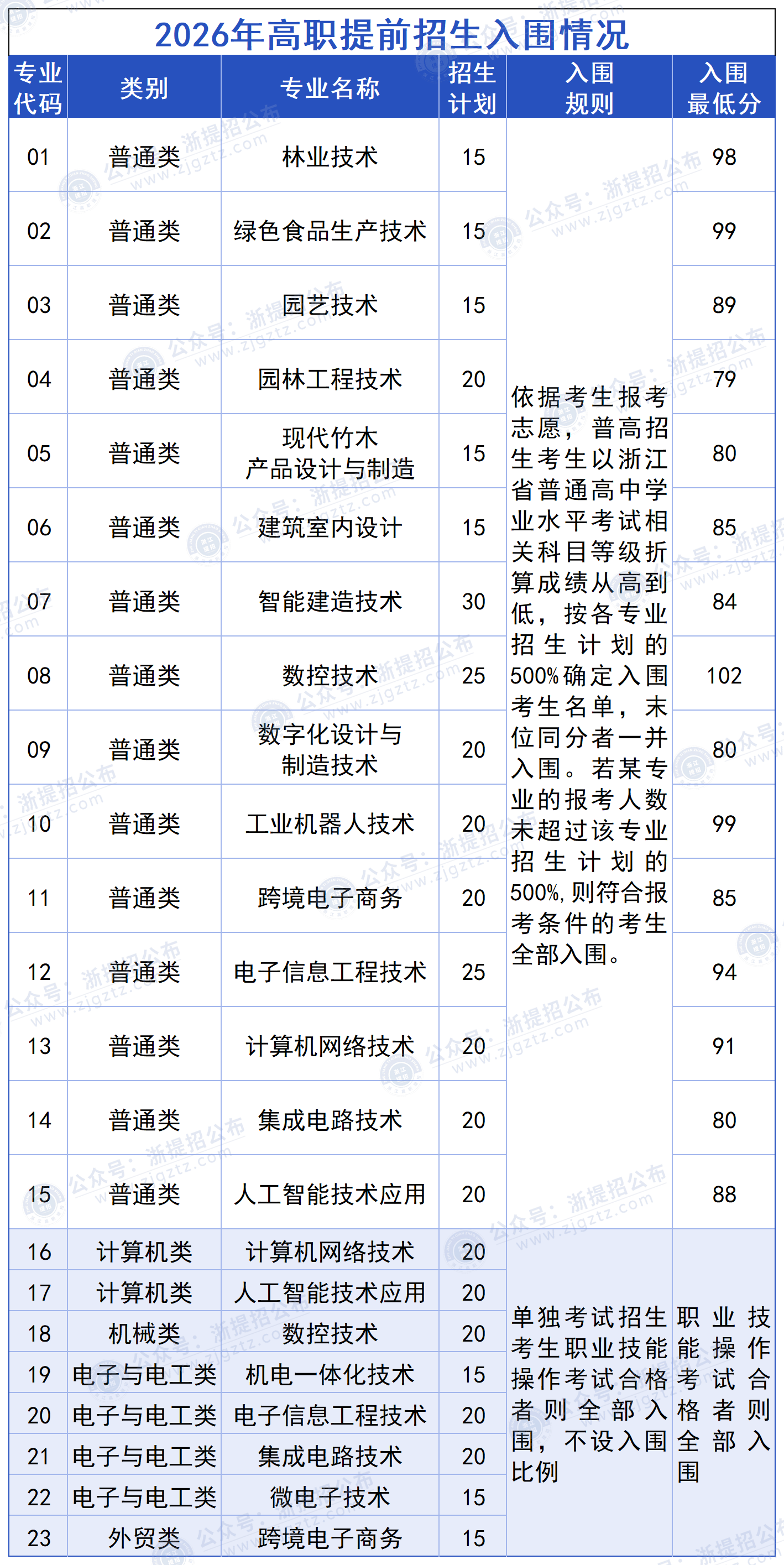 2026年高职提前招生入围情况

| 专业代码 | 类别 | 专业名称 | 招生计划 | 入围规则 | 入围最低分 |
|---|---|---|---|---|---|
| 01 | 普通类 | 林业技术 | 15 | 依据考生报考志愿，普高招生考生以浙江省普通高中学业水平考试相关科目等级折算成绩从高到低，按各专业招生计划的500%确定入围考生名单，末位同分者一并入围。若某专业的报考人数未超过该专业招生计划的500%，则符合报考条件的考生全部入围。 | 98 |
| 02 | 普通类 | 绿色食品生产技术 | 15 | | 99 |
| 03 | 普通类 | 园艺技术 | 15 | | 89 |
| 04 | 普通类 | 园林工程技术 | 20 | | 79 |
| 05 | 普通类 | 现代竹木产品设计与制造 | 15 | | 80 |
| 06 | 普通类 | 建筑室内设计 | 15 | | 85 |
| 07 | 普通类 | 智能建造技术 | 30 | | 84 |
| 08 | 普通类 | 数控技术 | 25 | | 102 |
| 09 | 普通类 | 数字化设计与制造技术 | 20 | | 80 |
| 10 | 普通类 | 工业机器人技术 | 20 | | 99 |
| 11 | 普通类 | 跨境电子商务 | 20 | | 85 |
| 12 | 普通类 | 电子信息工程技术 | 25 | | 94 |
| 13 | 普通类 | 计算机网络技术 | 20 | | 91 |
| 14 | 普通类 | 集成电路技术 | 20 | | 80 |
| 15 | 普通类 | 人工智能技术应用 | 20 | | 88 |
| 16 | 计算机类 | 计算机网络技术 | 20 | 单独考试招生考生职业技能操作考试合格者则全部入围，不设入围比例 | 职业技能操作考试合格者则全部入围 |
| 17 | 计算机类 | 人工智能技术应用 | 20 | | |
| 18 | 机械类 | 数控技术 | 20 | | |
| 19 | 电子与电工类 | 机电一体化技术 | 15 | | |
| 20 | 电子与电工类 | 电子信息工程技术 | 20 | | |
| 21 | 电子与电工类 | 集成电路技术 | 20 | | |
| 22 | 电子与电工类 | 微电子技术 | 15 | | |
| 23 | 外贸类 | 跨境电子商务 | 15 | | |

公众号：浙提招公布 www.zjgztz.com